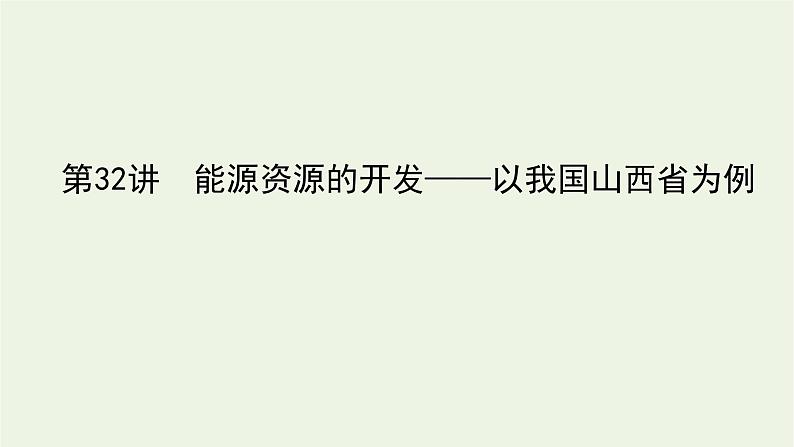 第32讲　能源资源的开发——以我国山西省为例